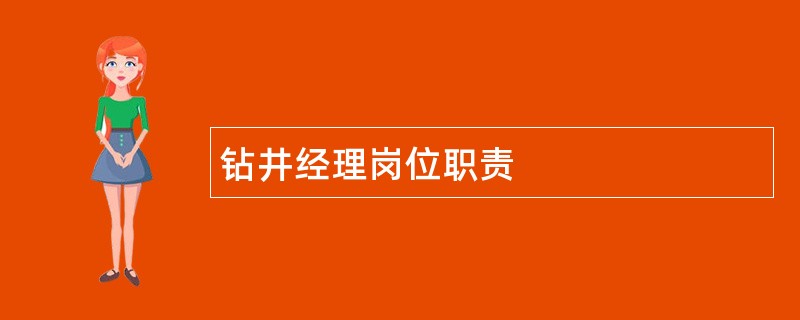 钻井经理岗位职责